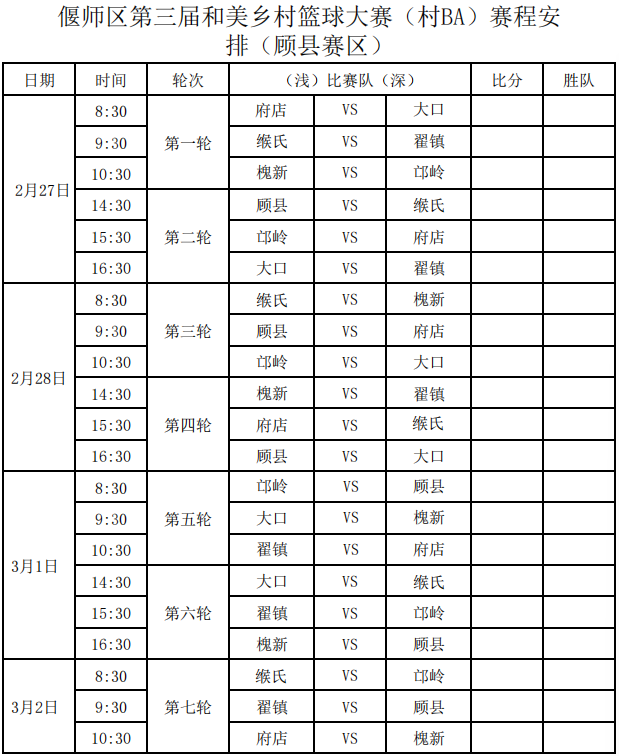 偃师区第三届和美乡村篮球大赛（村BA）赛程安排（顾县赛区）

| 日期 | 时间 | 轮次 | （浅）比赛队（深） | | | 比分 | 胜队 |
|---|---|---|---|---|---|---|---|
| 2月27日 | 8:30 | 第一轮 | 府店 | VS | 大口 | | |
| | 9:30 | | 缑氏 | VS | 翟镇 | | |
| | 10:30 | | 槐新 | VS | 邙岭 | | |
| | 14:30 | 第二轮 | 顾县 | VS | 缑氏 | | |
| | 15:30 | | 邙岭 | VS | 府店 | | |
| | 16:30 | | 大口 | VS | 翟镇 | | |
| 2月28日 | 8:30 | 第三轮 | 缑氏 | VS | 槐新 | | |
| | 9:30 | | 顾县 | VS | 府店 | | |
| | 10:30 | | 邙岭 | VS | 大口 | | |
| | 14:30 | 第四轮 | 槐新 | VS | 翟镇 | | |
| | 15:30 | | 府店 | VS | 缑氏 | | |
| | 16:30 | | 顾县 | VS | 大口 | | |
| 3月1日 | 8:30 | 第五轮 | 邙岭 | VS | 顾县 | | |
| | 9:30 | | 大口 | VS | 槐新 | | |
| | 10:30 | | 翟镇 | VS | 府店 | | |
| | 14:30 | 第六轮 | 大口 | VS | 缑氏 | | |
| | 15:30 | | 翟镇 | VS | 邙岭 | | |
| | 16:30 | | 槐新 | VS | 顾县 | | |
| 3月2日 | 8:30 | 第七轮 | 缑氏 | VS | 邙岭 | | |
| | 9:30 | | 翟镇 | VS | 顾县 | | |
| | 10:30 | | 府店 | VS | 槐新 | | |